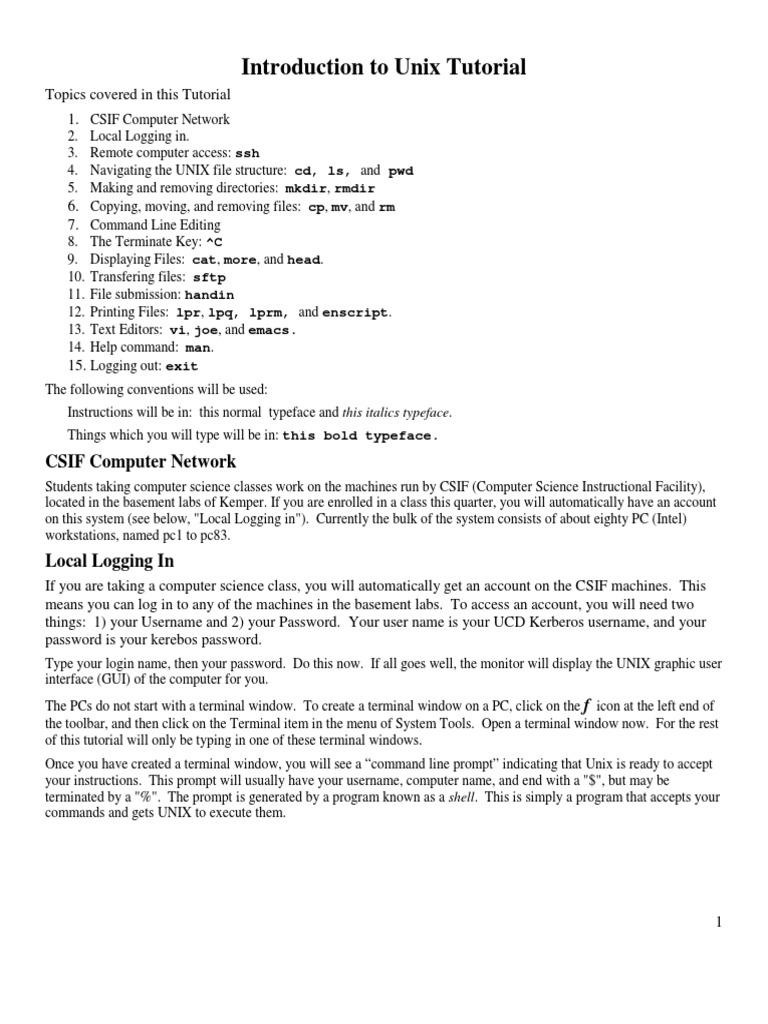 Introduction to Unix Tutorial

Topics covered in this Tutorial

1. CSIF Computer Network
2. Local Logging in.
3. Remote computer access: ssh
4. Navigating the UNIX file structure: cd, ls, and pwd
5. Making and removing directories: mkdir, rmdir
6. Copying, moving, and removing files: cp, mv, and rm
7. Command Line Editing
8. The Terminate Key: ^C
9. Displaying Files: cat, more, and head.
10. Transfering files: sftp
11. File submission: handin
12. Printing Files: lpr, lpq, lprm, and enscript.
13. Text Editors: vi, joe, and emacs.
14. Help command: man.
15. Logging out: exit

The following conventions will be used:

Instructions will be in: this normal typeface and this italics typeface.

Things which you will type will be in: this bold typeface.

CSIF Computer Network

Students taking computer science classes work on the machines run by CSIF (Computer Science Instructional Facility), located in the basement labs of Kemper. If you are enrolled in a class this quarter, you will automatically have an account on this system (see below, "Local Logging in"). Currently the bulk of the system consists of about eighty PC (Intel) workstations, named pc1 to pc83.

Local Logging In

If you are taking a computer science class, you will automatically get an account on the CSIF machines. This means you can log in to any of the machines in the basement labs. To access an account, you will need two things: 1) your Username and 2) your Password. Your user name is your UCD Kerberos username, and your password is your kerebos password.

Type your login name, then your password. Do this now. If all goes well, the monitor will display the UNIX graphic user interface (GUI) of the computer for you.

The PCs do not start with a terminal window. To create a terminal window on a PC, click on the f icon at the left end of the toolbar, and then click on the Terminal item in the menu of System Tools. Open a terminal window now. For the rest of this tutorial will only be typing in one of these terminal windows.

Once you have created a terminal window, you will see a “command line prompt” indicating that Unix is ready to accept your instructions. This prompt will usually have your username, computer name, and end with a "$", but may be terminated by a "%". The prompt is generated by a program known as a shell. This is simply a program that accepts your commands and gets UNIX to execute them.

1